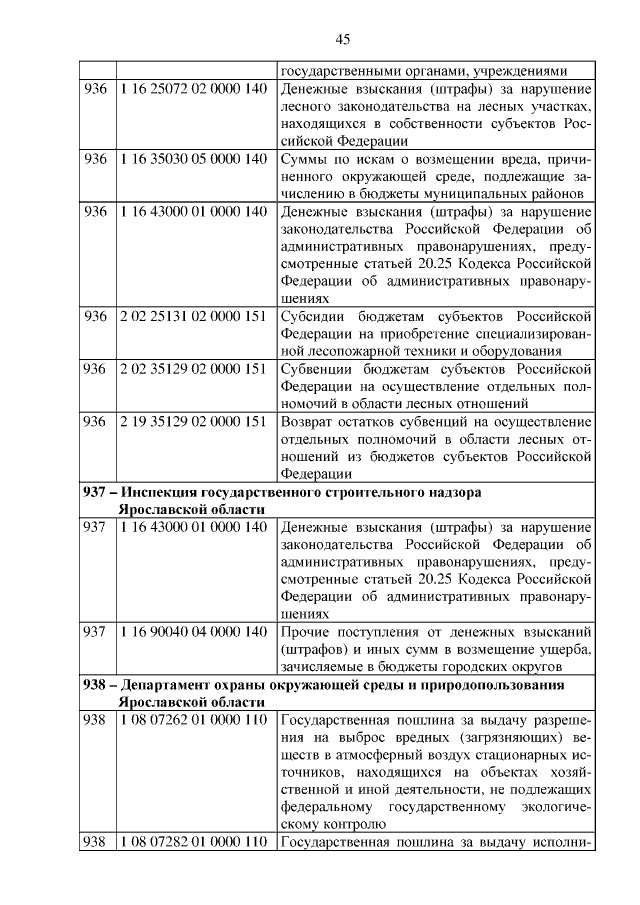 45

| | | государственными органами, учреждениями |
|---|---|---|
| 936 | 1 16 25072 02 0000 140 | Денежные взыскания (штрафы) за нарушение лесного законодательства на лесных участках, находящихся в собственности субъектов Российской Федерации |
| 936 | 1 16 35030 05 0000 140 | Суммы по искам о возмещении вреда, причиненного окружающей среде, подлежащие зачислению в бюджеты муниципальных районов |
| 936 | 1 16 43000 01 0000 140 | Денежные взыскания (штрафы) за нарушение законодательства Российской Федерации об административных правонарушениях, предусмотренные статьей 20.25 Кодекса Российской Федерации об административных правонарушениях |
| 936 | 2 02 25131 02 0000 151 | Субсидии бюджетам субъектов Российской Федерации на приобретение специализированной лесопожарной техники и оборудования |
| 936 | 2 02 35129 02 0000 151 | Субвенции бюджетам субъектов Российской Федерации на осуществление отдельных полномочий в области лесных отношений |
| 936 | 2 19 35129 02 0000 151 | Возврат остатков субвенций на осуществление отдельных полномочий в области лесных отношений из бюджетов субъектов Российской Федерации |
| 937 – Инспекция государственного строительного надзора Ярославской области | | |
| 937 | 1 16 43000 01 0000 140 | Денежные взыскания (штрафы) за нарушение законодательства Российской Федерации об административных правонарушениях, предусмотренные статьей 20.25 Кодекса Российской Федерации об административных правонарушениях |
| 937 | 1 16 90040 04 0000 140 | Прочие поступления от денежных взысканий (штрафов) и иных сумм в возмещение ущерба, зачисляемые в бюджеты городских округов |
| 938 – Департамент охраны окружающей среды и природопользования Ярославской области | | |
| 938 | 1 08 07262 01 0000 110 | Государственная пошлина за выдачу разрешения на выброс вредных (загрязняющих) веществ в атмосферный воздух стационарных источников, находящихся на объектах хозяйственной и иной деятельности, не подлежащих федеральному государственному экологическому контролю |
| 938 | 1 08 07282 01 0000 110 | Государственная пошлина за выдачу исполни- |